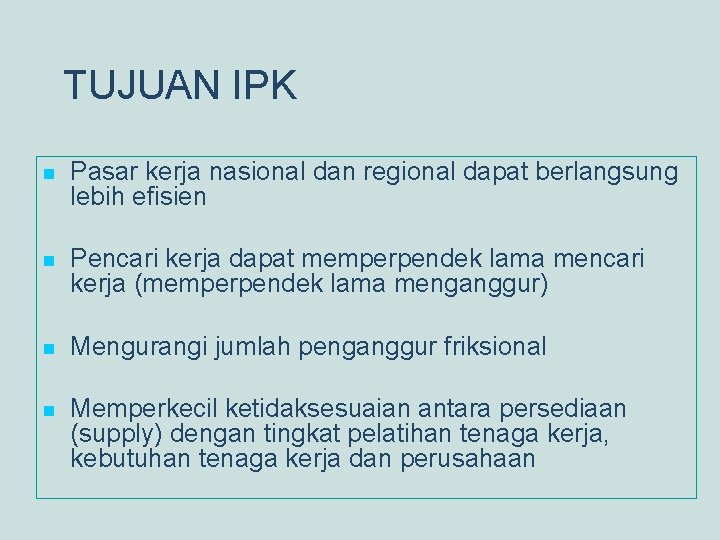 TUJUAN IPK

- Pasar kerja nasional dan regional dapat berlangsung lebih efisien

- Pencari kerja dapat memperpendek lama mencari kerja (memperpendek lama menganggur)

- Mengurangi jumlah penganggur friksional

- Memperkecil ketidaksesuaian antara persediaan (supply) dengan tingkat pelatihan tenaga kerja, kebutuhan tenaga kerja dan perusahaan